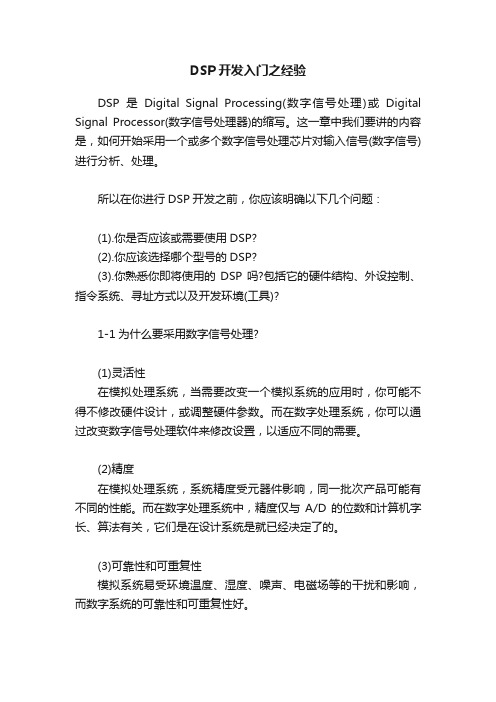 DSP开发入门之经验

DSP 是 Digital Signal Processing(数字信号处理)或 Digital Signal Processor(数字信号处理器)的缩写。这一章中我们要讲的内容是，如何开始采用一个或多个数字信号处理芯片对输入信号(数字信号)进行分析、处理。

所以在你进行 DSP 开发之前，你应该明确以下几个问题：

(1).你是否应该或需要使用 DSP?
(2).你应该选择哪个型号的 DSP?
(3).你熟悉你即将使用的 DSP 吗?包括它的硬件结构、外设控制、指令系统、寻址方式以及开发环境(工具)?

1-1 为什么要采用数字信号处理?

(1)灵活性
在模拟处理系统，当需要改变一个模拟系统的应用时，你可能不得不修改硬件设计，或调整硬件参数。而在数字处理系统，你可以通过改变数字信号处理软件来修改设置，以适应不同的需要。

(2)精度
在模拟处理系统，系统精度受元器件影响，同一批次产品可能有不同的性能。而在数字处理系统中，精度仅与 A/D 的位数和计算机字长、算法有关，它们是在设计系统是就已经决定了的。

(3)可靠性和可重复性
模拟系统易受环境温度、湿度、噪声、电磁场等的干扰和影响，而数字系统的可靠性和可重复性好。